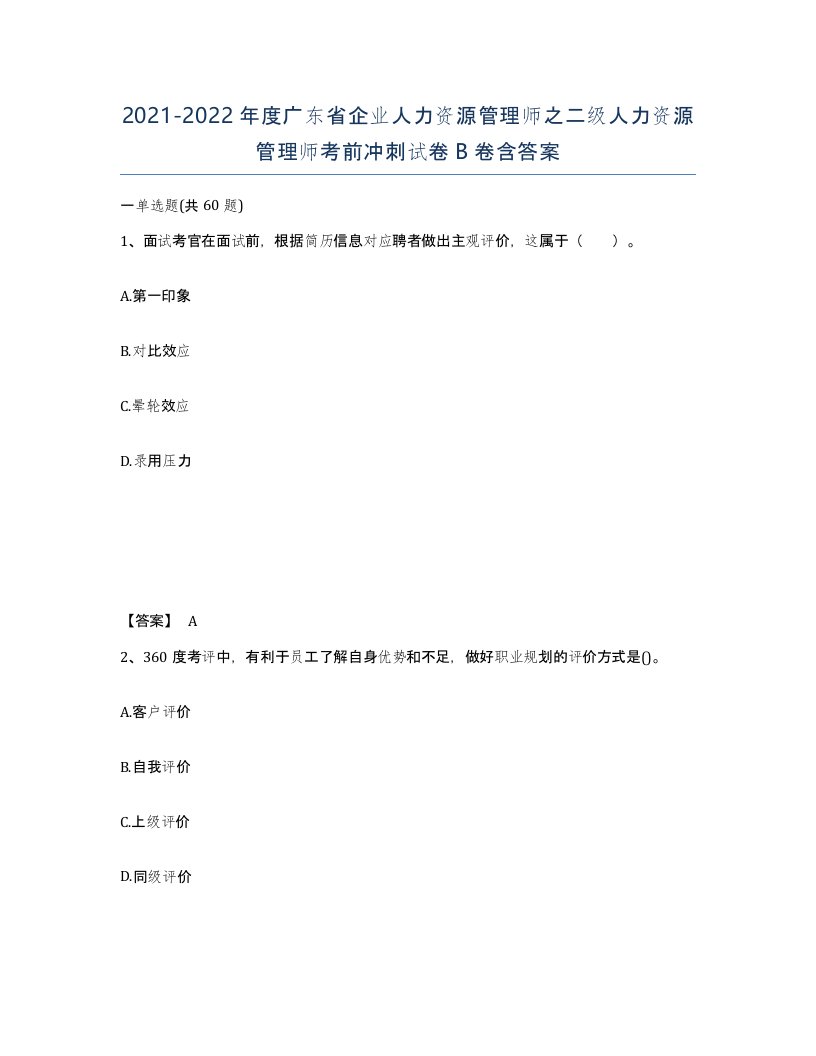 2021-2022年度广东省企业人力资源管理师之二级人力资源管理师考前冲刺试卷B卷含答案

一单选题(共60题)

1、面试考官在面试前，根据简历信息对应聘者做出主观评价，这属于（　　）。

A.第一印象

B.对比效应

C.晕轮效应

D.录用压力

【答案】 A

2、360度考评中，有利于员工了解自身优势和不足，做好职业规划的评价方式是()。

A.客户评价

B.自我评价

C.上级评价

D.同级评价